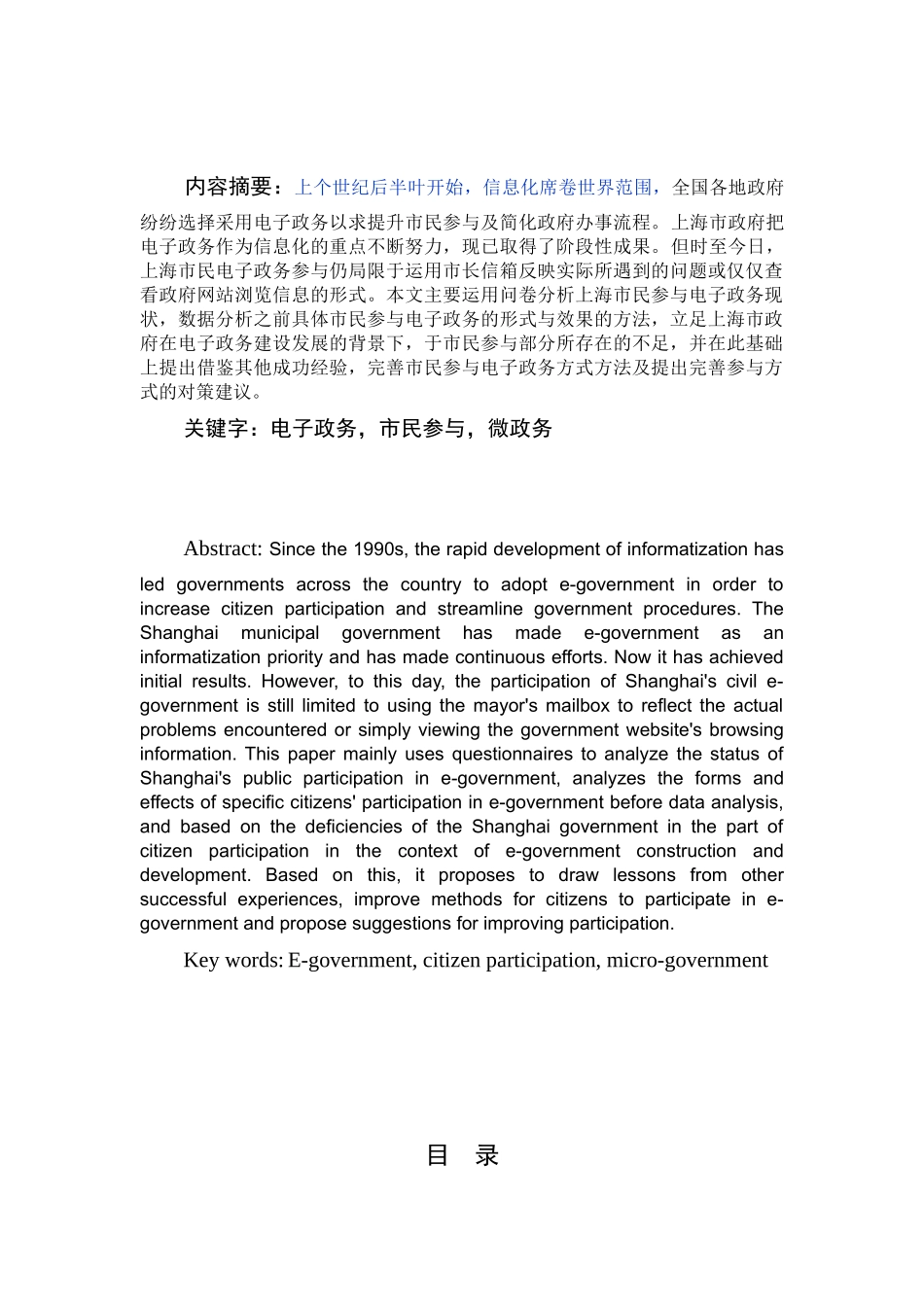 内容摘要：上个世纪后半叶开始，信息化席卷世界范围，全国各地政府纷纷选择采用电子政务以求提升市民参与及简化政府办事流程。上海市政府把电子政务作为信息化的重点不断努力，现已取得了阶段性成果。但时至今日，上海市民电子政务参与仍局限于运用市长信箱反映实际所遇到的问题或仅仅查看政府网站浏览信息的形式。本文主要运用问卷分析上海市民参与电子政务现状，数据分析之前具体市民参与电子政务的形式与效果的方法，立足上海市政府在电子政务建设发展的背景下，于市民参与部分所存在的不足，并在此基础上提出借鉴其他成功经验，完善市民参与电子政务方式方法及提出完善参与方式的对策建议。

关键字：电子政务，市民参与，微政务

Abstract: Since the 1990s, the rapid development of informatization has led governments across the country to adopt e-government in order to increase citizen participation and streamline government procedures. The Shanghai municipal government has made e-government as an informatization priority and has made continuous efforts. Now it has achieved initial results. However, to this day, the participation of Shanghai's civil e-government is still limited to using the mayor's mailbox to reflect the actual problems encountered or simply viewing the government website's browsing information. This paper mainly uses questionnaires to analyze the status of Shanghai's public participation in e-government, analyzes the forms and effects of specific citizens' participation in e-government before data analysis, and based on the deficiencies of the Shanghai government in the part of citizen participation in the context of e-government construction and development. Based on this, it proposes to draw lessons from other successful experiences, improve methods for citizens to participate in e-government and propose suggestions for improving participation.

Key words: E-government, citizen participation, micro-government

目 录